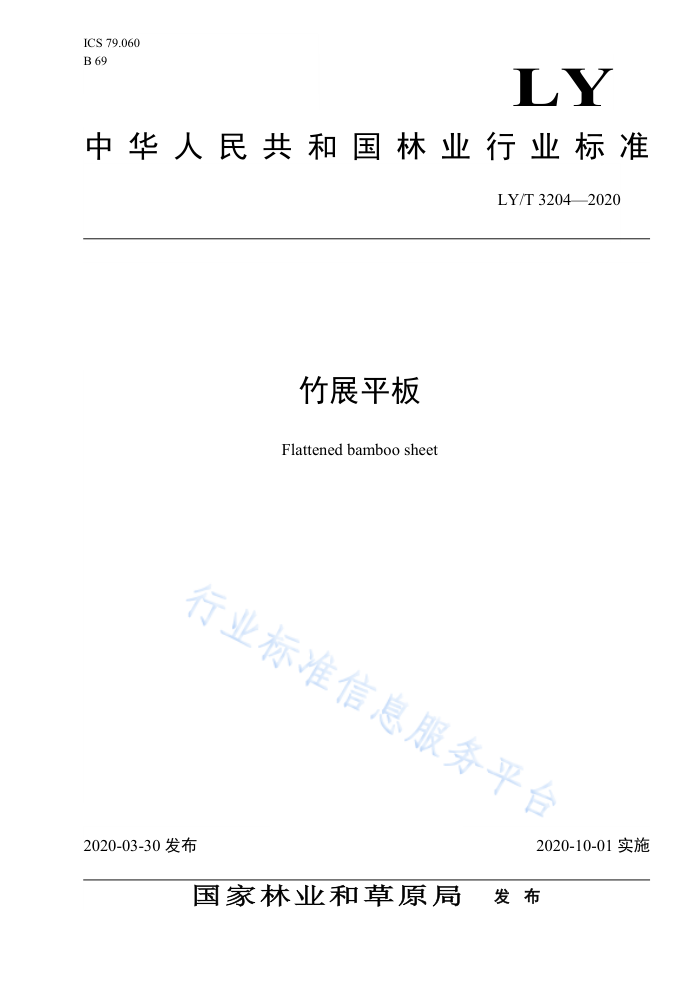 ICS 79.060
B 69

LY

中华人民共和国林业行业标准

LY/T 3204—2020

竹展平板

Flattened bamboo sheet

行业标准信息服务平台

2020-03-30 发布

2020-10-01 实施

国家林业和草原局 发布